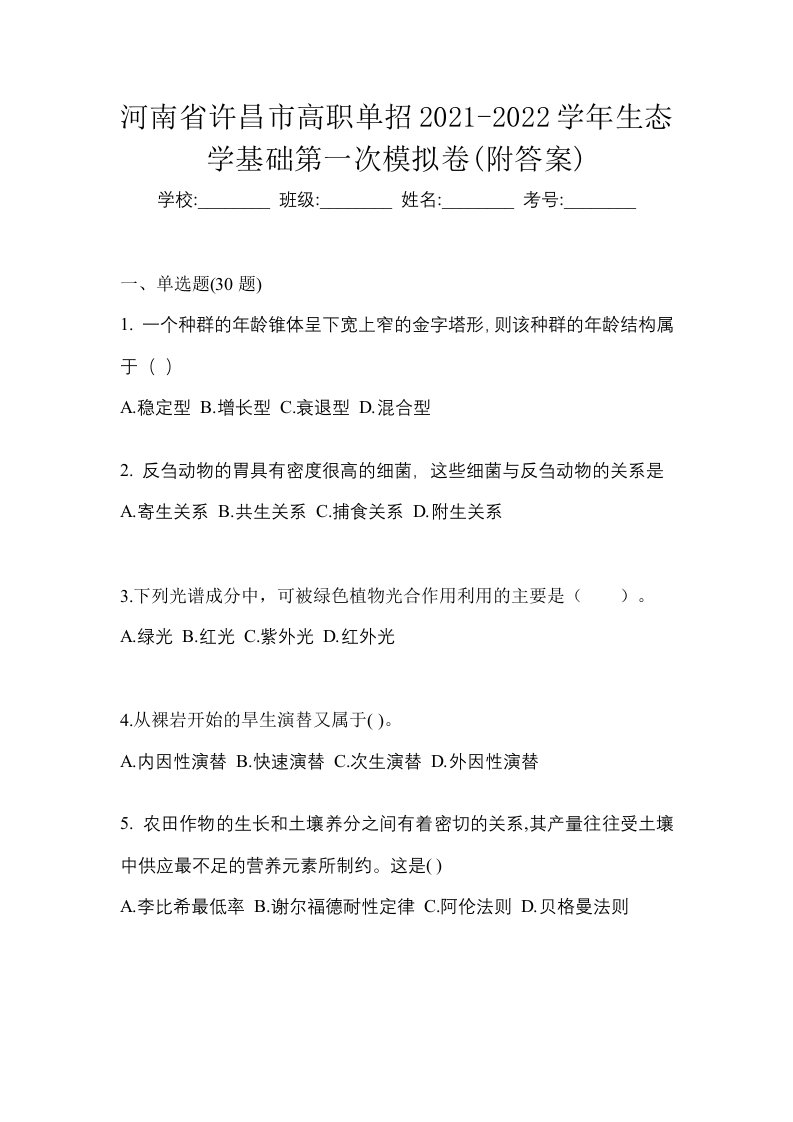 河南省许昌市高职单招2021-2022学年生态学基础第一次模拟卷(附答案)

学校:________ 班级:________ 姓名:________ 考号:________

一、单选题(30 题)

1. 一个种群的年龄锥体呈下宽上窄的金字塔形,则该种群的年龄结构属于（ ）

A.稳定型 B.增长型 C.衰退型 D.混合型

2. 反刍动物的胃具有密度很高的细菌，这些细菌与反刍动物的关系是

A.寄生关系 B.共生关系 C.捕食关系 D.附生关系

3.下列光谱成分中，可被绿色植物光合作用利用的主要是（　　）。

A.绿光 B.红光 C.紫外光 D.红外光

4.从裸岩开始的旱生演替又属于( )。

A.内因性演替 B.快速演替 C.次生演替 D.外因性演替

5. 农田作物的生长和土壤养分之间有着密切的关系,其产量往往受土壤中供应最不足的营养元素所制约。这是( )

A.李比希最低率 B.谢尔福德耐性定律 C.阿伦法则 D.贝格曼法则